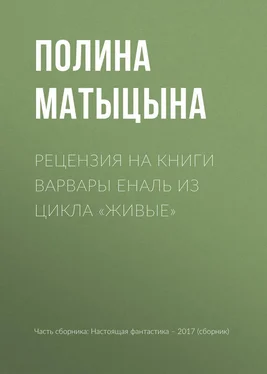 ПОЛИНА МАТЫЦЫНА

РЕЦЕНЗИЯ НА КНИГИ ВАРВАРЫ ЕНАЛЬ ИЗ ЦИКЛА «ЖИВЫЕ»

Часть сборника: Настоящая фантастика – 2017 (сборник)